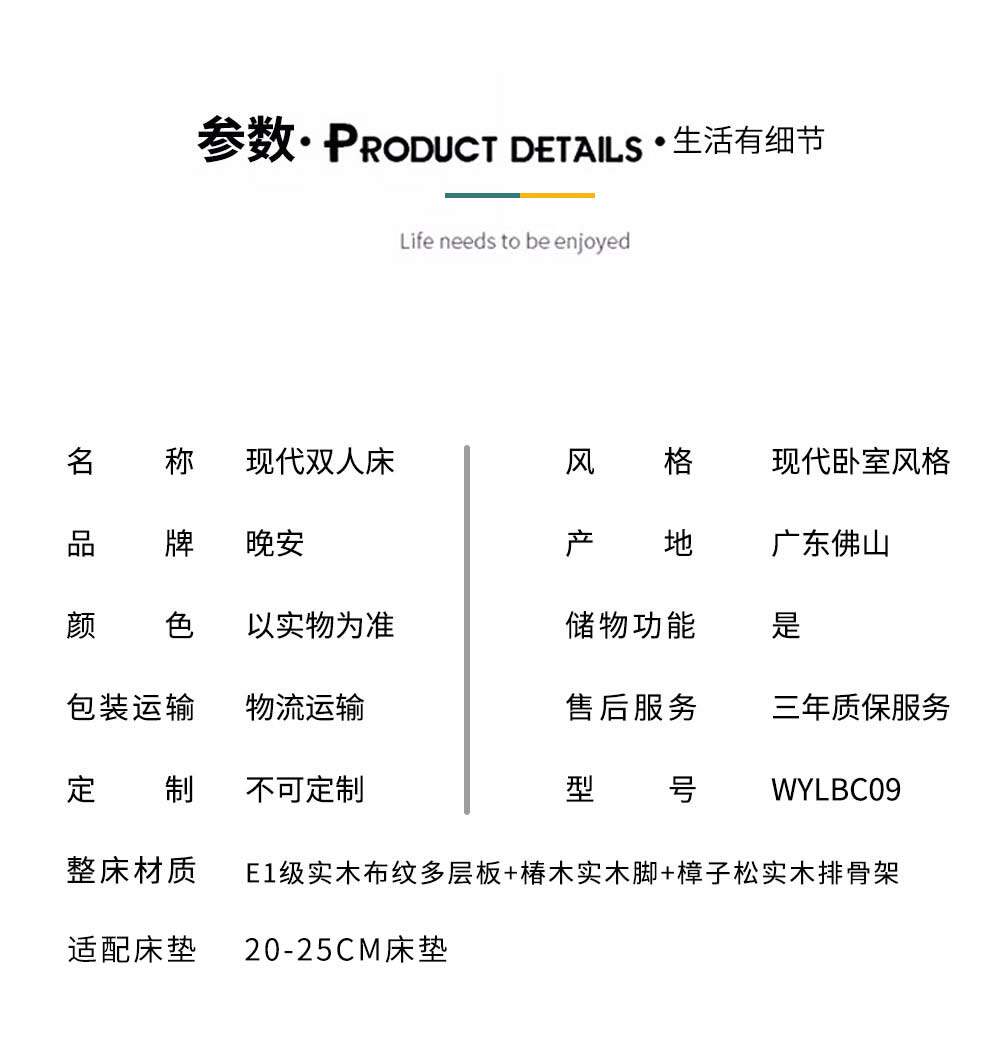 参数· PRODUCT DETAILS ·生活有细节

Life needs to be enjoyed

名 称 现代双人床

品 牌 晚安

颜 色 以实物为准

包装运输 物流运输

定 制 不可定制

风 格 现代卧室风格

产 地 广东佛山

储物功能 是

售后服务 三年质保服务

型 号 WYLBC09

整床材质 E1级实木布纹多层板+椿木实木脚+樟子松实木排骨架

适配床垫 20-25CM床垫